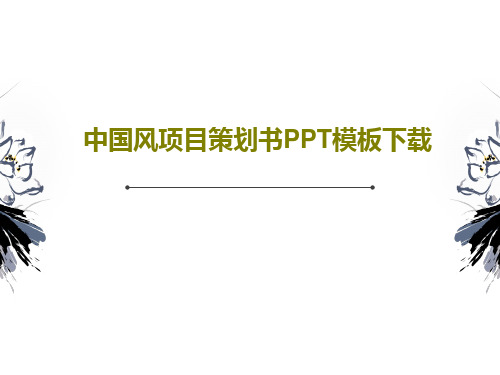 中国风项目策划书PPT模板下载